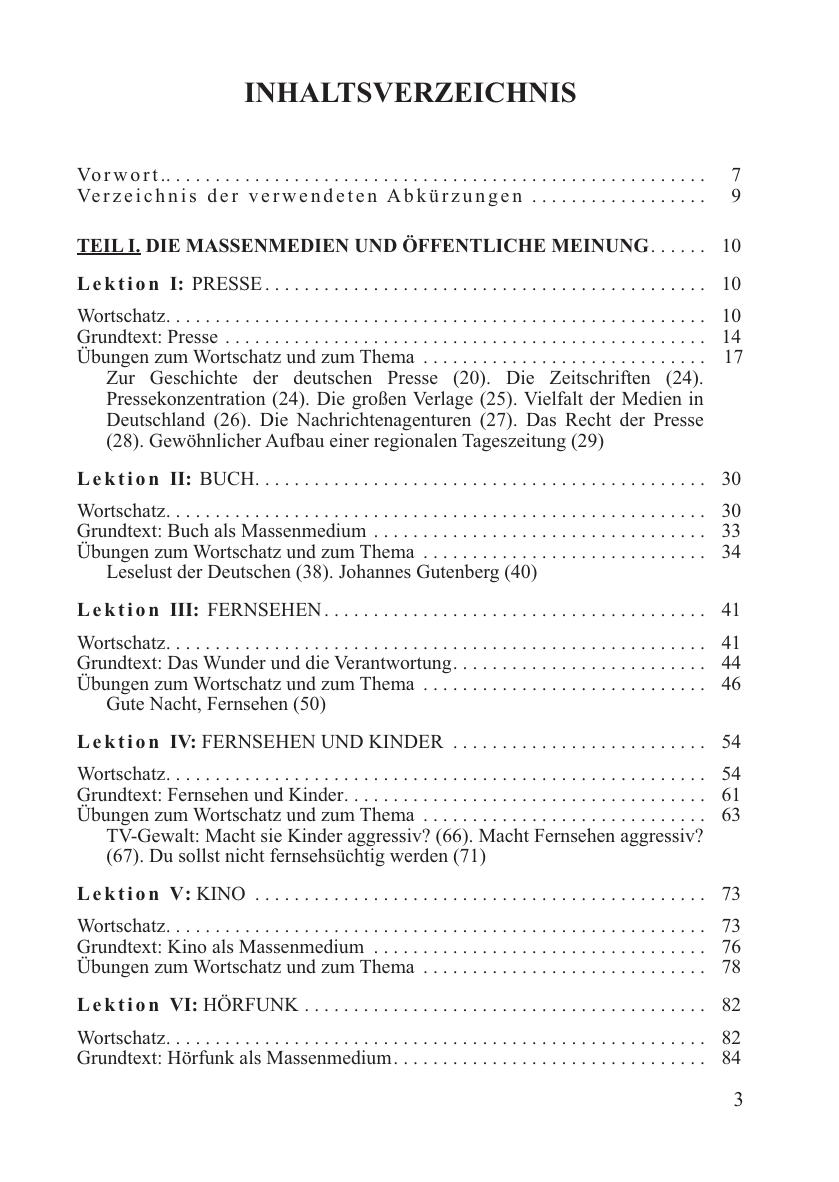 INHALTSVERZEICHNIS

Vorwort.. . . . . . . . . . . . . . . . . . . . . . . . . . . . . . . . . . . . . . . . . . . . . . . . . . . . . 7
Verzeichnis der verwendeten Abkürzungen . . . . . . . . . . . . . . . . . 9

TEIL I. DIE MASSENMEDIEN UND ÖFFENTLICHE MEINUNG. . . . . . 10

Lektion I: PRESSE . . . . . . . . . . . . . . . . . . . . . . . . . . . . . . . . . . . . . . . . . . . . 10

Wortschatz. . . . . . . . . . . . . . . . . . . . . . . . . . . . . . . . . . . . . . . . . . . . . . . . . . . . . . 10
Grundtext: Presse . . . . . . . . . . . . . . . . . . . . . . . . . . . . . . . . . . . . . . . . . . . . . . . . 14
Übungen zum Wortschatz und zum Thema . . . . . . . . . . . . . . . . . . . . . . . . . . . . 17
Zur Geschichte der deutschen Presse (20). Die Zeitschriften (24). Pressekonzentration (24). Die großen Verlage (25). Vielfalt der Medien in Deutschland (26). Die Nachrichtenagenturen (27). Das Recht der Presse (28). Gewöhnlicher Aufbau einer regionalen Tageszeitung (29)

Lektion II: BUCH. . . . . . . . . . . . . . . . . . . . . . . . . . . . . . . . . . . . . . . . . . . . . 30

Wortschatz. . . . . . . . . . . . . . . . . . . . . . . . . . . . . . . . . . . . . . . . . . . . . . . . . . . . . . 30
Grundtext: Buch als Massenmedium . . . . . . . . . . . . . . . . . . . . . . . . . . . . . . . . . 33
Übungen zum Wortschatz und zum Thema . . . . . . . . . . . . . . . . . . . . . . . . . . . . 34
Leselust der Deutschen (38). Johannes Gutenberg (40)

Lektion III: FERNSEHEN . . . . . . . . . . . . . . . . . . . . . . . . . . . . . . . . . . . . . . 41

Wortschatz. . . . . . . . . . . . . . . . . . . . . . . . . . . . . . . . . . . . . . . . . . . . . . . . . . . . . . 41
Grundtext: Das Wunder und die Verantwortung. . . . . . . . . . . . . . . . . . . . . . . . . 44
Übungen zum Wortschatz und zum Thema . . . . . . . . . . . . . . . . . . . . . . . . . . . . 46
Gute Nacht, Fernsehen (50)

Lektion IV: FERNSEHEN UND KINDER . . . . . . . . . . . . . . . . . . . . . . . . . 54

Wortschatz. . . . . . . . . . . . . . . . . . . . . . . . . . . . . . . . . . . . . . . . . . . . . . . . . . . . . . 54
Grundtext: Fernsehen und Kinder. . . . . . . . . . . . . . . . . . . . . . . . . . . . . . . . . . . . 61
Übungen zum Wortschatz und zum Thema . . . . . . . . . . . . . . . . . . . . . . . . . . . . 63
TV-Gewalt: Macht sie Kinder aggressiv? (66). Macht Fernsehen aggressiv? (67). Du sollst nicht fernsehsüchtig werden (71)

Lektion V: KINO . . . . . . . . . . . . . . . . . . . . . . . . . . . . . . . . . . . . . . . . . . . . . 73

Wortschatz. . . . . . . . . . . . . . . . . . . . . . . . . . . . . . . . . . . . . . . . . . . . . . . . . . . . . . 73
Grundtext: Kino als Massenmedium . . . . . . . . . . . . . . . . . . . . . . . . . . . . . . . . . 76
Übungen zum Wortschatz und zum Thema . . . . . . . . . . . . . . . . . . . . . . . . . . . . 78

Lektion VI: HÖRFUNK . . . . . . . . . . . . . . . . . . . . . . . . . . . . . . . . . . . . . . . . 82

Wortschatz. . . . . . . . . . . . . . . . . . . . . . . . . . . . . . . . . . . . . . . . . . . . . . . . . . . . . . 82
Grundtext: Hörfunk als Massenmedium. . . . . . . . . . . . . . . . . . . . . . . . . . . . . . . 84

3